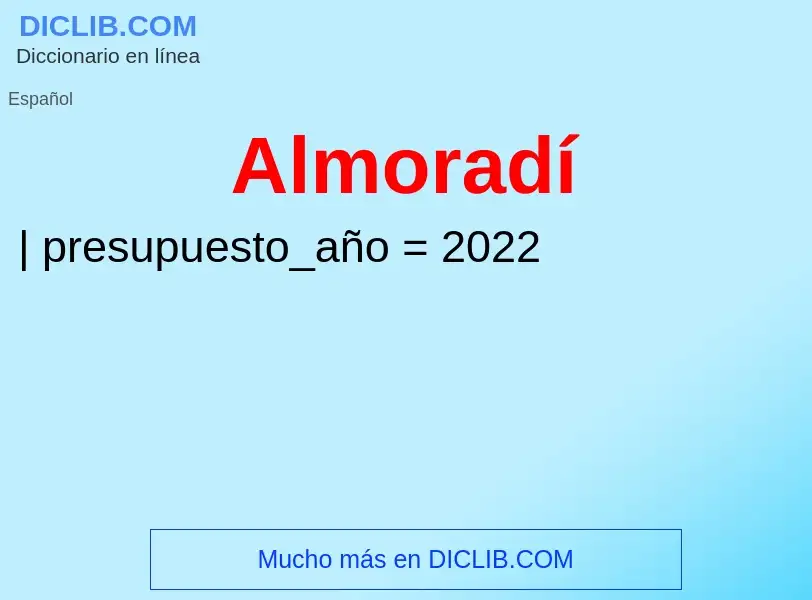 DICLIB.COM
Diccionario en línea

Español

Almoradí

| presupuesto_año = 2022

Mucho más en DICLIB.COM